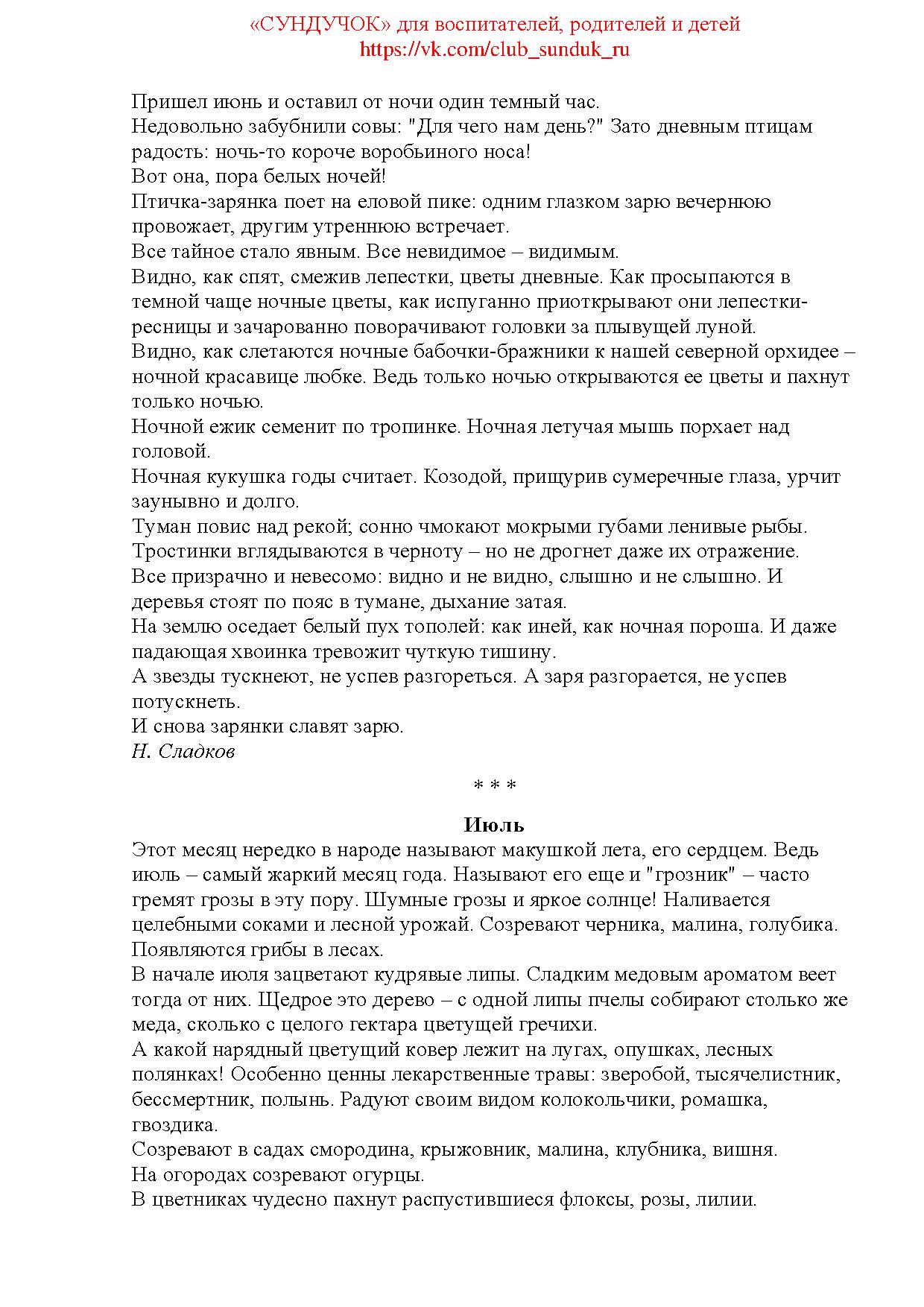 «СУНДУЧОК» для воспитателей, родителей и детей
https://vk.com/club_sunduk_ru

Пришел июнь и оставил от ночи один темный час.
Недовольно забубнили совы: "Для чего нам день?" Зато дневным птицам радость: ночь-то короче воробьиного носа!
Вот она, пора белых ночей!
Птичка-зарянка поет на еловой пике: одним глазком зарю вечернюю провожает, другим утреннюю встречает.
Все тайное стало явным. Все невидимое – видимым.
Видно, как спят, смежив лепестки, цветы дневные. Как просыпаются в темной чаще ночные цветы, как испуганно приоткрывают они лепестки-ресницы и зачарованно поворачивают головки за плывущей луной.
Видно, как слетаются ночные бабочки-бражники к нашей северной орхидее – ночной красавице любке. Ведь только ночью открываются ее цветы и пахнут только ночью.
Ночной ежик семенит по тропинке. Ночная летучая мышь порхает над головой.
Ночная кукушка годы считает. Козодой, прищурив сумеречные глаза, урчит заунывно и долго.
Туман повис над рекой; сонно чмокают мокрыми губами ленивые рыбы.
Тростинки вглядываются в черноту – но не дрогнет даже их отражение.
Все призрачно и невесомо: видно и не видно, слышно и не слышно. И деревья стоят по пояс в тумане, дыхание затая.
На землю оседает белый пух тополей: как иней, как ночная пороша. И даже падающая хвоинка тревожит чуткую тишину.
А звезды тускнеют, не успев разгореться. А заря разгорается, не успев потускнеть.
И снова зарянки славят зарю.
Н. Сладков

* * *

Июль
Этот месяц нередко в народе называют макушкой лета, его сердцем. Ведь июль – самый жаркий месяц года. Называют его еще и "грозник" – часто гремят грозы в эту пору. Шумные грозы и яркое солнце! Наливается целебными соками и лесной урожай. Созревают черника, малина, голубика. Появляются грибы в лесах.
В начале июля зацветают кудрявые липы. Сладким медовым ароматом веет тогда от них. Щедрое это дерево – с одной липы пчелы собирают столько же меда, сколько с целого гектара цветущей гречихи.
А какой нарядный цветущий ковер лежит на лугах, опушках, лесных полянках! Особенно ценны лекарственные травы: зверобой, тысячелистник, бессмертник, полынь. Радуют своим видом колокольчики, ромашка, гвоздика.
Созревают в садах смородина, крыжовник, малина, клубника, вишня.
На огородах созревают огурцы.
В цветниках чудесно пахнут распустившиеся флоксы, розы, лилии.